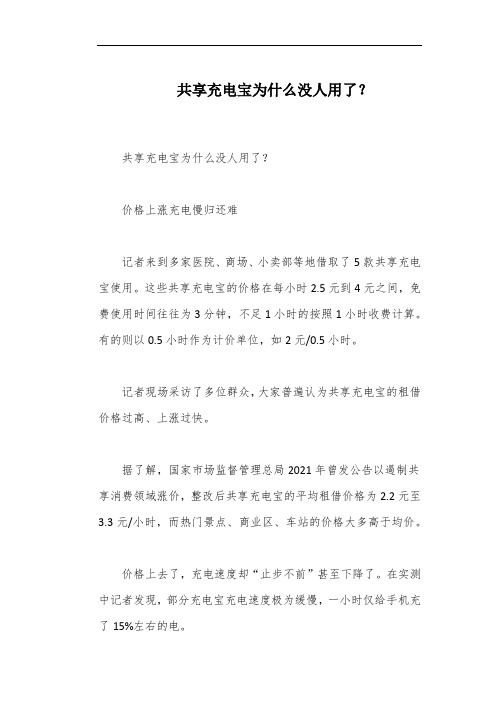 共享充电宝为什么没人用了？

共享充电宝为什么没人用了？

价格上涨充电慢归还难

记者来到多家医院、商场、小卖部等地借取了 5 款共享充电宝使用。这些共享充电宝的价格在每小时 2.5 元到 4 元之间，免费使用时间往往为 3 分钟，不足 1 小时的按照 1 小时收费计算。有的则以 0.5 小时作为计价单位，如 2 元/0.5 小时。

记者现场采访了多位群众，大家普遍认为共享充电宝的租借价格过高、上涨过快。

据了解，国家市场监督管理总局 2021 年曾发公告以遏制共享消费领域涨价，整改后共享充电宝的平均租借价格为 2.2 元至 3.3 元/小时，而热门景点、商业区、车站的价格大多高于均价。

价格上去了，充电速度却“止步不前”甚至下降了。在实测中记者发现，部分充电宝充电速度极为缓慢，一小时仅给手机充了 15%左右的电。